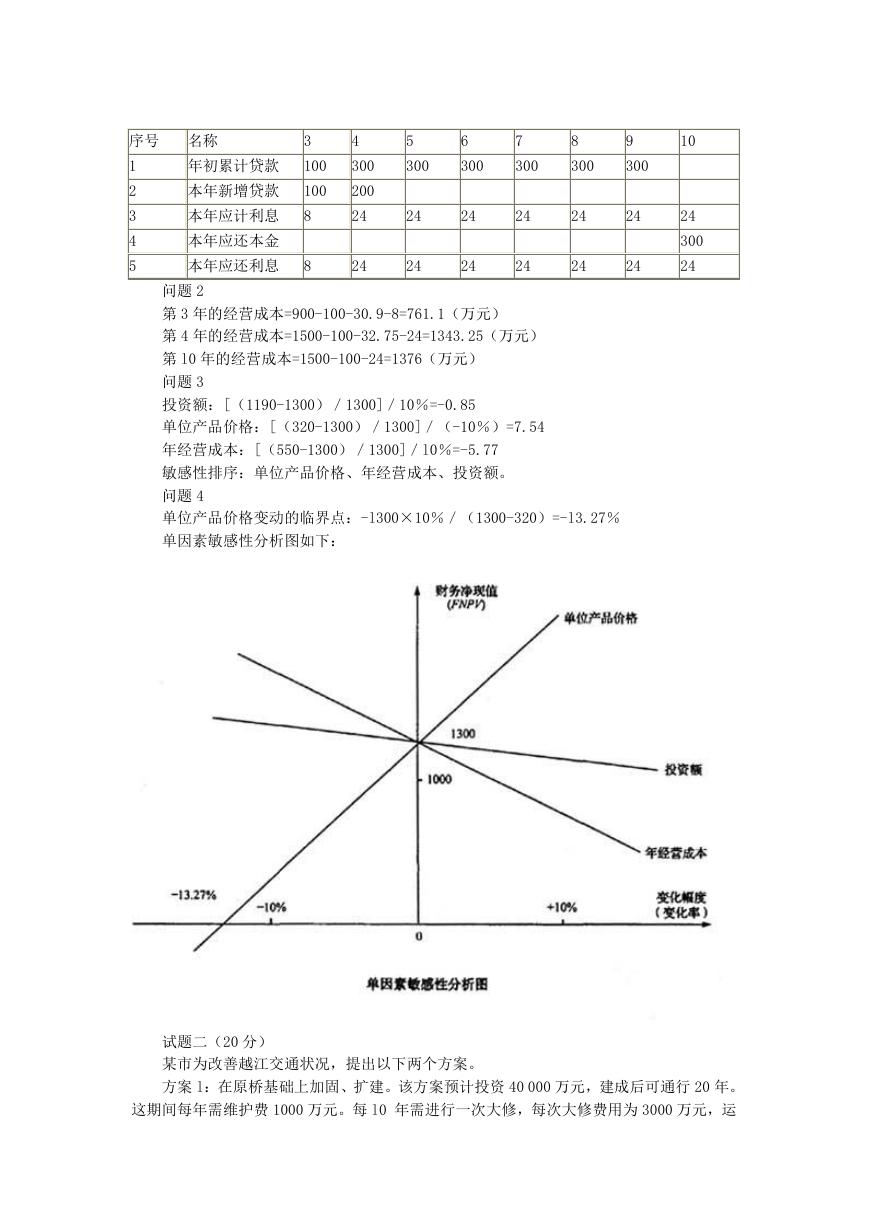 | 序号 | 名称 | 3 | 4 | 5 | 6 | 7 | 8 | 9 | 10 |
|---|---|---|---|---|---|---|---|---|---|
| 1 | 年初累计贷款 | 100 | 300 | 300 | 300 | 300 | 300 | 300 | |
| 2 | 本年新增贷款 | 100 | 200 | | | | | | |
| 3 | 本年应计利息 | 8 | 24 | 24 | 24 | 24 | 24 | 24 | 24 |
| 4 | 本年应还本金 | | | | | | | | 300 |
| 5 | 本年应还利息 | 8 | 24 | 24 | 24 | 24 | 24 | 24 | 24 |

问题 2
第 3 年的经营成本=900-100-30.9-8=761.1（万元）
第 4 年的经营成本=1500-100-32.75-24=1343.25（万元）
第 10 年的经营成本=1500-100-24=1376（万元）
问题 3
投资额：[（1190-1300） / 1300] / 10%=-0.85
单位产品价格：[（320-1300） / 1300] / （-10%）=7.54
年经营成本：[（550-1300） / 1300] / 10%=-5.77
敏感性排序：单位产品价格、年经营成本、投资额。
问题 4
单位产品价格变动的临界点：-1300×10% / （1300-320）=-13.27%
单因素敏感性分析图如下：

财务净现值
(FNPV)
单位产品价格
1300
投资额
1000
年经营成本
-13.27%
-10%
+10%
变化幅度
（变化率）
0
单因素敏感性分析图

试题二（20 分）
某市为改善越江交通状况，提出以下两个方案。
方案 1：在原桥基础上加固、扩建。该方案预计投资 40 000 万元，建成后可通行 20 年。这期间每年需维护费 1000 万元。每 10 年需进行一次大修，每次大修费用为 3000 万元，运